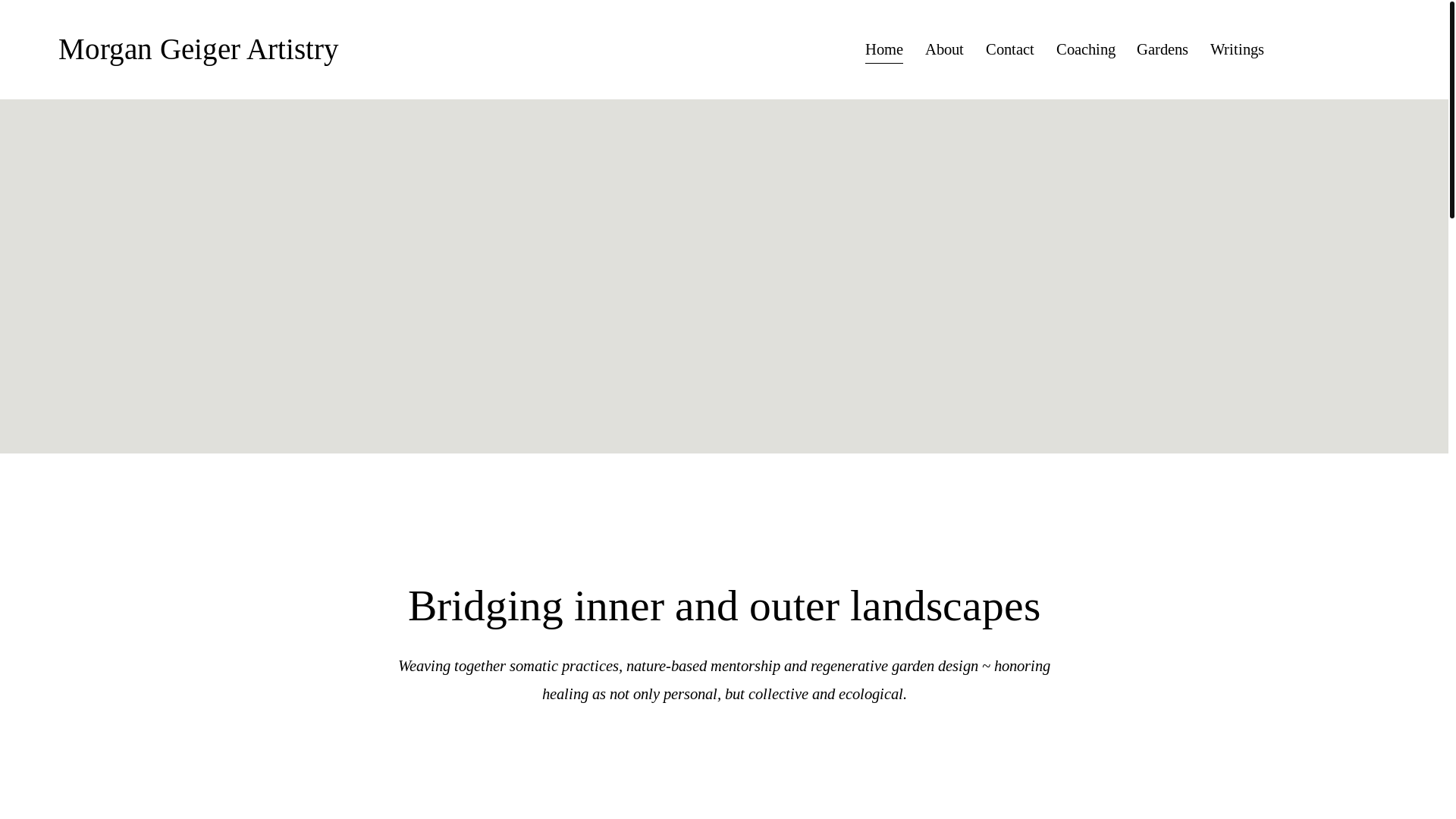 Morgan Geiger Artistry

Home About Contact Coaching Gardens Writings

Bridging inner and outer landscapes

Weaving together somatic practices, nature-based mentorship and regenerative garden design ~ honoring healing as not only personal, but collective and ecological.